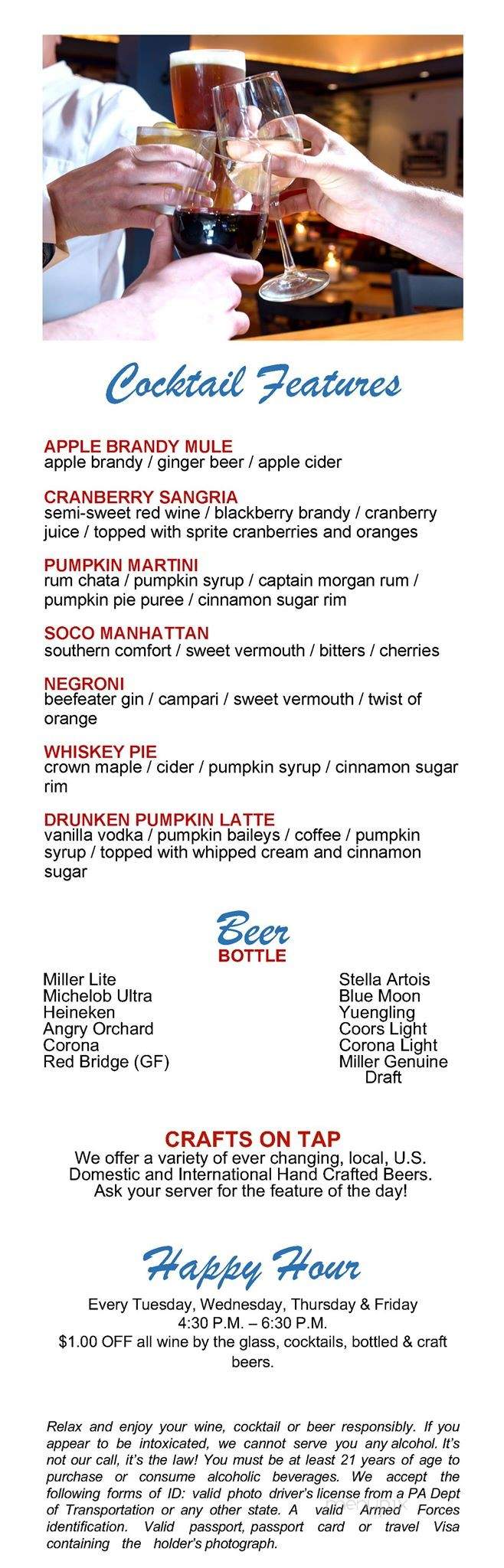 Cocktail Features

APPLE BRANDY MULE
apple brandy / ginger beer / apple cider

CRANBERRY SANGRIA
semi-sweet red wine / blackberry brandy / cranberry juice / topped with sprite cranberries and oranges

PUMPKIN MARTINI
rum chata / pumpkin syrup / captain morgan rum / pumpkin pie puree / cinnamon sugar rim

SOCO MANHATTAN
southern comfort / sweet vermouth / bitters / cherries

NEGRONI
beefeater gin / campari / sweet vermouth / twist of orange

WHISKEY PIE
crown maple / cider / pumpkin syrup / cinnamon sugar rim

DRUNKEN PUMPKIN LATTE
vanilla vodka / pumpkin baileys / coffee / pumpkin syrup / topped with whipped cream and cinnamon sugar

Beer
BOTTLE

Miller Lite
Michelob Ultra
Heineken
Angry Orchard
Corona
Red Bridge (GF)

Stella Artois
Blue Moon
Yuengling
Coors Light
Corona Light
Miller Genuine Draft

CRAFTS ON TAP
We offer a variety of ever changing, local, U.S. Domestic and International Hand Crafted Beers. Ask your server for the feature of the day!

Happy Hour
Every Tuesday, Wednesday, Thursday & Friday
4:30 P.M. – 6:30 P.M.
$1.00 OFF all wine by the glass, cocktails, bottled & craft beers.

Relax and enjoy your wine, cocktail or beer responsibly. If you appear to be intoxicated, we cannot serve you any alcohol. It's not our call, it's the law! You must be at least 21 years of age to purchase or consume alcoholic beverages. We accept the following forms of ID: valid photo driver's license from a PA Dept of Transportation or any other state. A valid Armed Forces identification. Valid passport, passport card or travel Visa containing the holder's photograph.